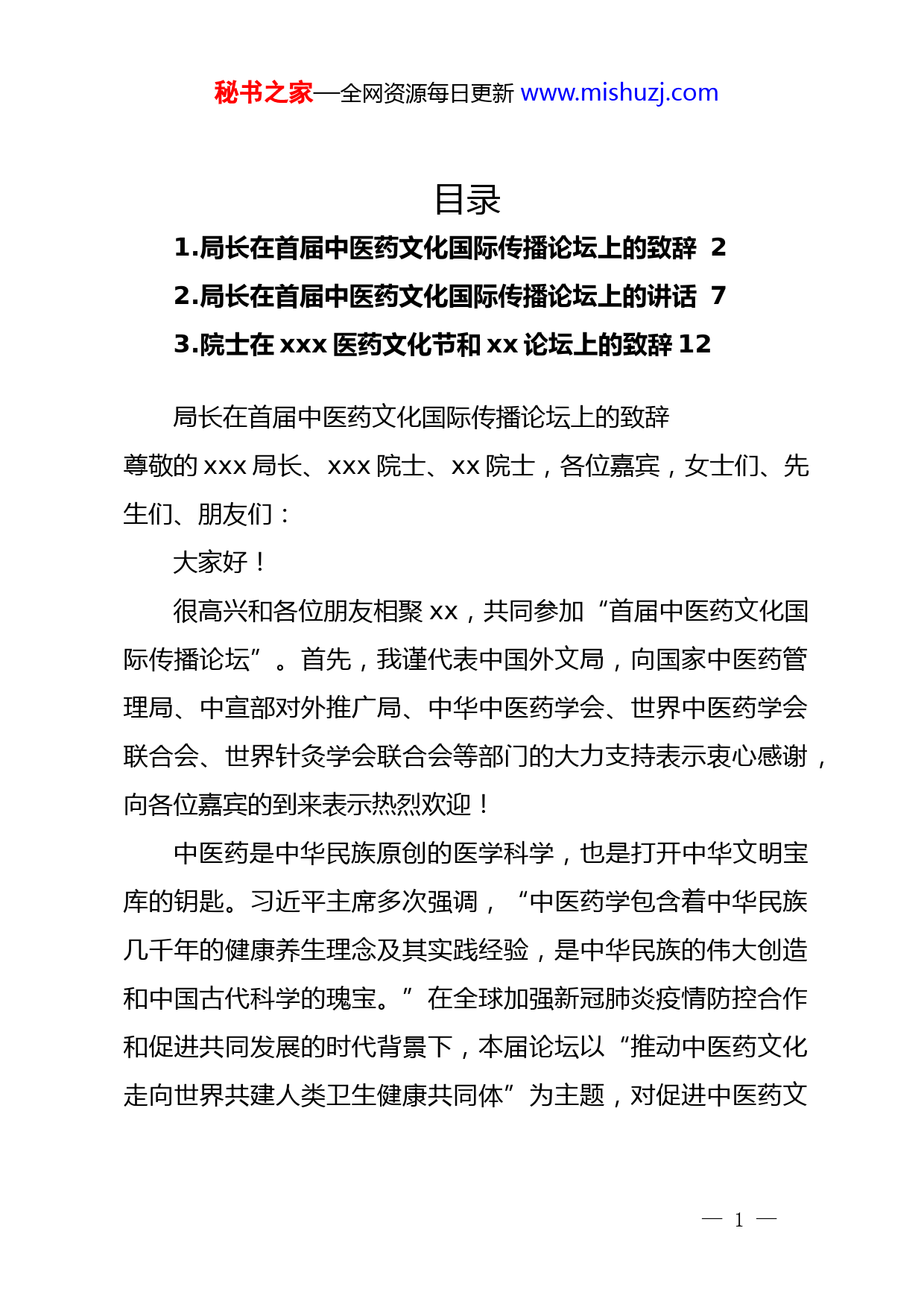 秘书之家—全网资源每日更新 www.mishuzj.com

目录

1.局长在首届中医药文化国际传播论坛上的致辞 2

2.局长在首届中医药文化国际传播论坛上的讲话 7

3.院士在 xxx 医药文化节和 xx 论坛上的致辞 12

局长在首届中医药文化国际传播论坛上的致辞

尊敬的 xxx 局长、xxx 院士、xx 院士，各位嘉宾，女士们、先生们、朋友们：

大家好！

很高兴和各位朋友相聚 xx，共同参加“首届中医药文化国际传播论坛”。首先，我谨代表中国外文局，向国家中医药管理局、中宣部对外推广局、中华中医药学会、世界中医药学会联合会、世界针灸学会联合会等部门的大力支持表示衷心感谢，向各位嘉宾的到来表示热烈欢迎！

中医药是中华民族原创的医学科学，也是打开中华文明宝库的钥匙。习近平主席多次强调，“中医药学包含着中华民族几千年的健康养生理念及其实践经验，是中华民族的伟大创造和中国古代科学的瑰宝。”在全球加强新冠肺炎疫情防控合作和促进共同发展的时代背景下，本届论坛以“推动中医药文化走向世界共建人类卫生健康共同体”为主题，对促进中医药文

— 1 —